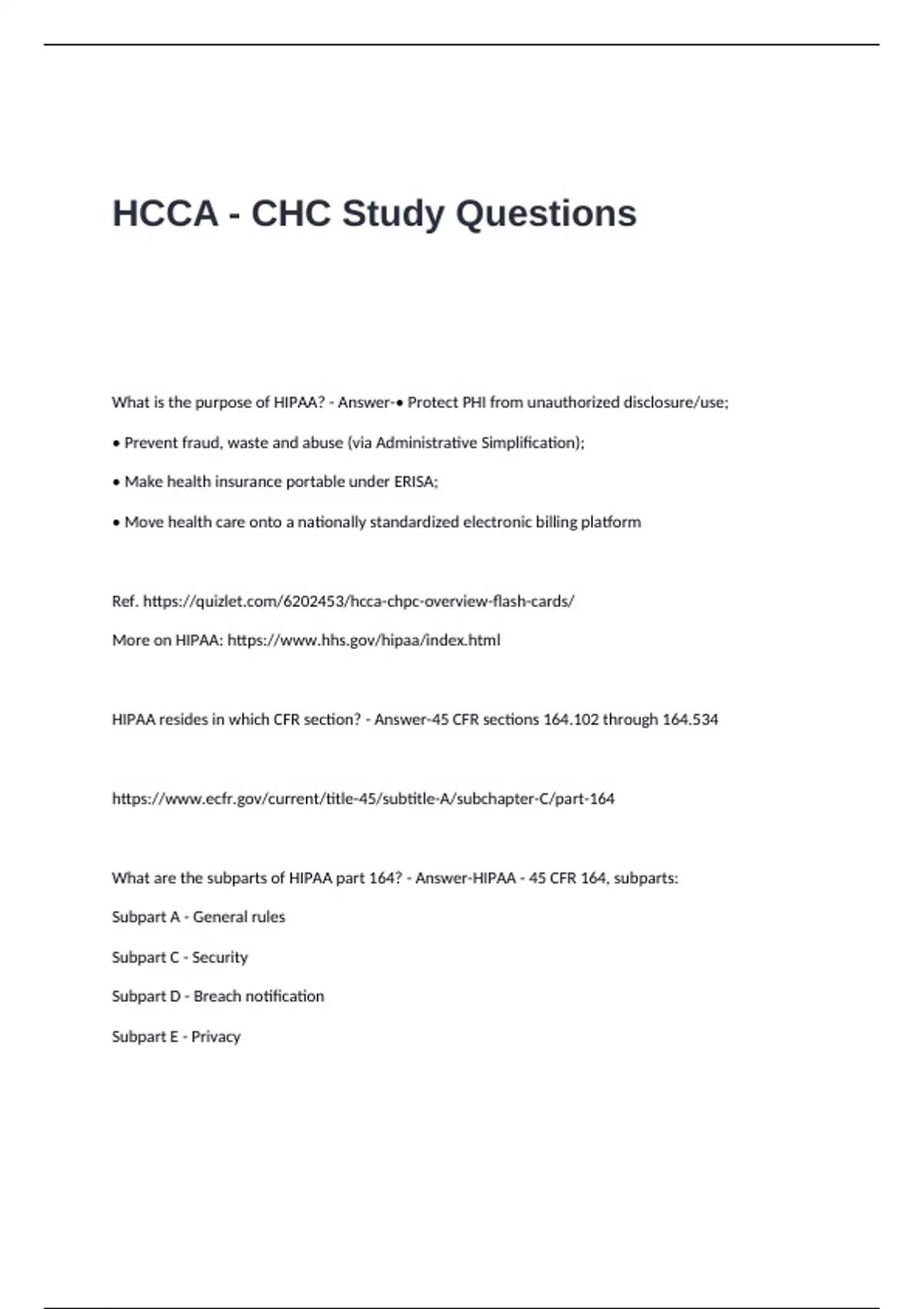 HCCA - CHC Study Questions

What is the purpose of HIPAA? - Answer-• Protect PHI from unauthorized disclosure/use;

• Prevent fraud, waste and abuse (via Administrative Simplification);

• Make health insurance portable under ERISA;

• Move health care onto a nationally standardized electronic billing platform

Ref. https://quizlet.com/6202453/hcca-chpc-overview-flash-cards/

More on HIPAA: https://www.hhs.gov/hipaa/index.html

HIPAA resides in which CFR section? - Answer-45 CFR sections 164.102 through 164.534

https://www.ecfr.gov/current/title-45/subtitle-A/subchapter-C/part-164

What are the subparts of HIPAA part 164? - Answer-HIPAA - 45 CFR 164, subparts:

Subpart A - General rules

Subpart C - Security

Subpart D - Breach notification

Subpart E - Privacy